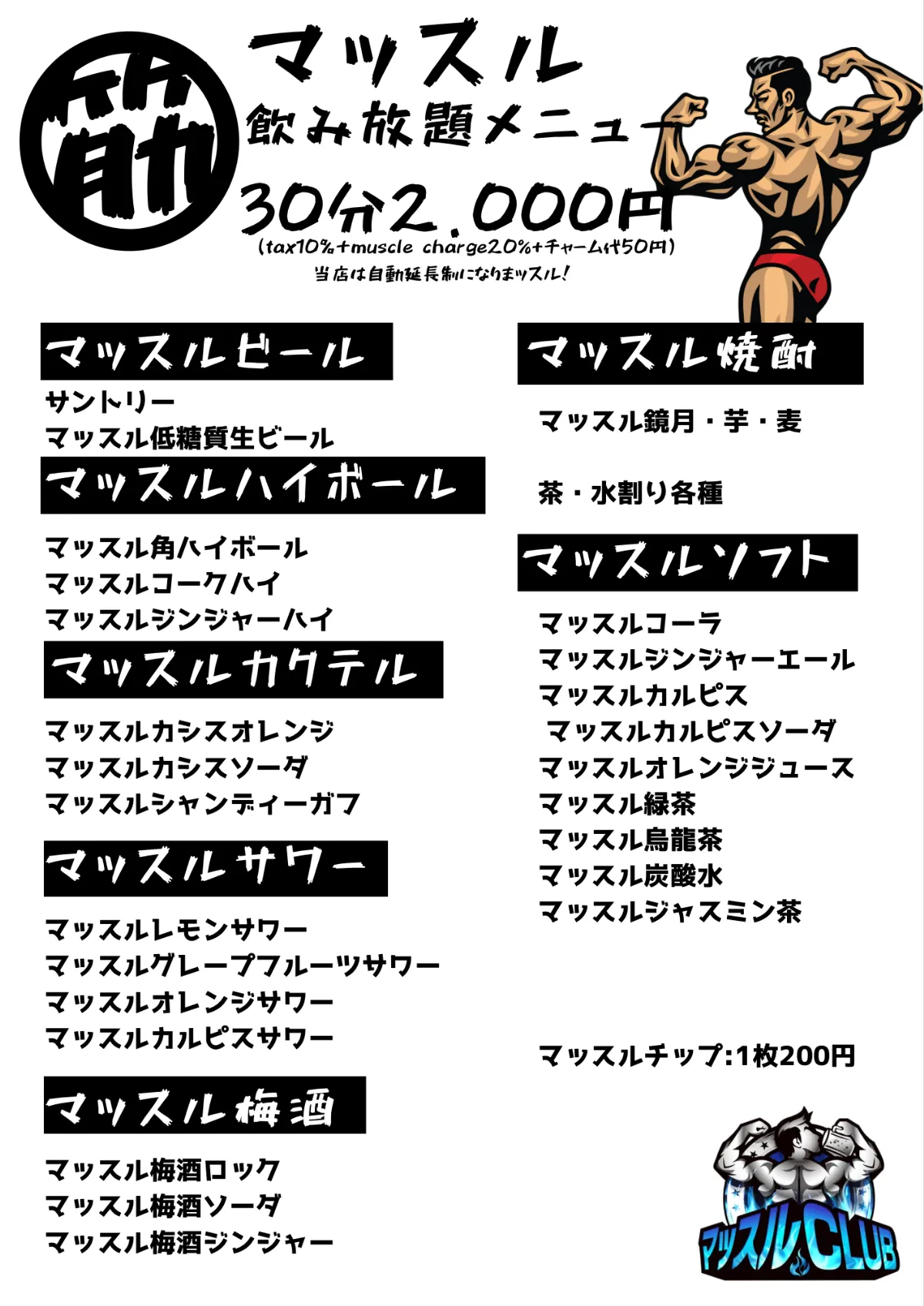 筋

マッスル
飲み放題メニュー
30分2.000円
(tax10%+muscle charge20%+チャーム代50円)
当店は自動延長制になりまッスル!

マッスルビール
サントリー
マッスル低糖質生ビール

マッスルハイボール
マッスル角ハイボール
マッスルコークハイ
マッスルジンジャーハイ

マッスルカクテル
マッスルカシスオレンジ
マッスルカシスソーダ
マッスルシャンディーガフ

マッスルサワー
マッスルレモンサワー
マッスルグレープフルーツサワー
マッスルオレンジサワー
マッスルカルピスサワー

マッスル梅酒
マッスル梅酒ロック
マッスル梅酒ソーダ
マッスル梅酒ジンジャー

マッスル焼酎
マッスル鏡月・芋・麦

茶・水割り各種

マッスルソフト
マッスルコーラ
マッスルジンジャーエール
マッスルカルピス
マッスルカルピスソーダ
マッスルオレンジジュース
マッスル緑茶
マッスル烏龍茶
マッスル炭酸水
マッスルジャスミン茶

マッスルチップ:1枚200円

マッスルCLUB